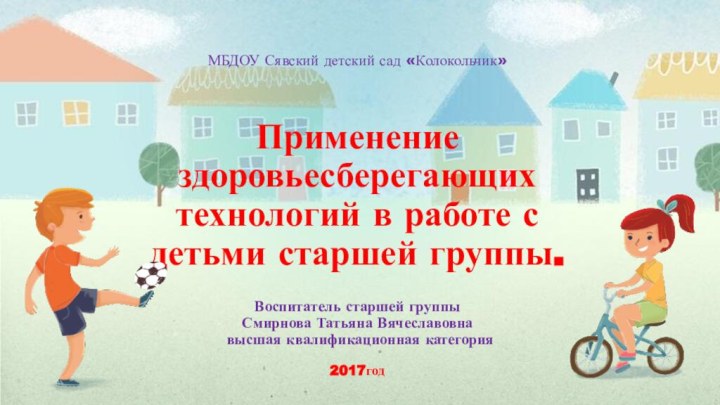 МБДОУ Сявский детский сад «Колокольчик»

Применение здоровьесберегающих технологий в работе с детьми старшей группы.

Воспитатель старшей группы
Смирнова Татьяна Вячеславовна
высшая квалификационная категория

2017год